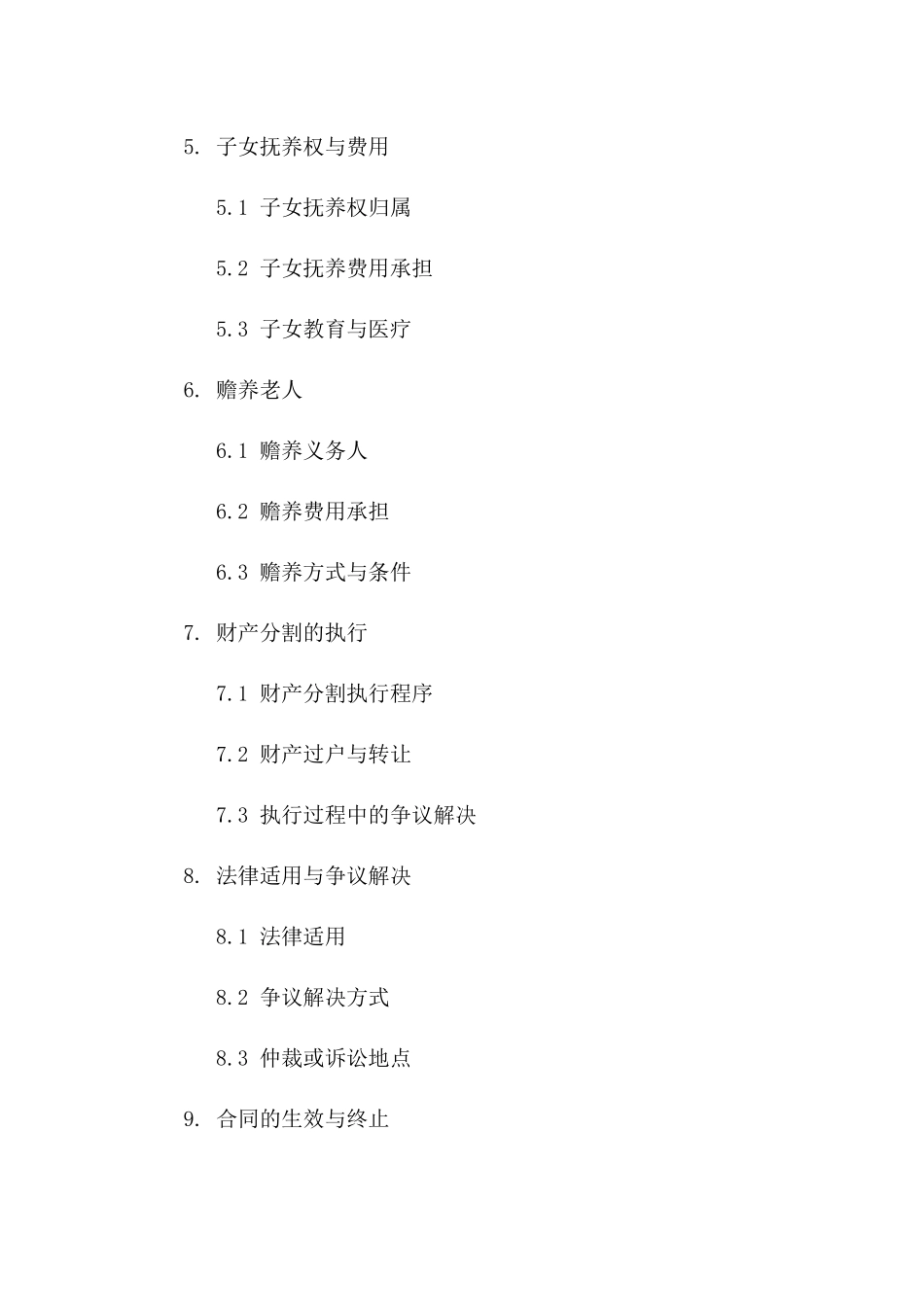 5. 子女抚养权与费用

5.1 子女抚养权归属

5.2 子女抚养费用承担

5.3 子女教育与医疗

6. 赡养老人

6.1 赡养义务人

6.2 赡养费用承担

6.3 赡养方式与条件

7. 财产分割的执行

7.1 财产分割执行程序

7.2 财产过户与转让

7.3 执行过程中的争议解决

8. 法律适用与争议解决

8.1 法律适用

8.2 争议解决方式

8.3 仲裁或诉讼地点

9. 合同的生效与终止